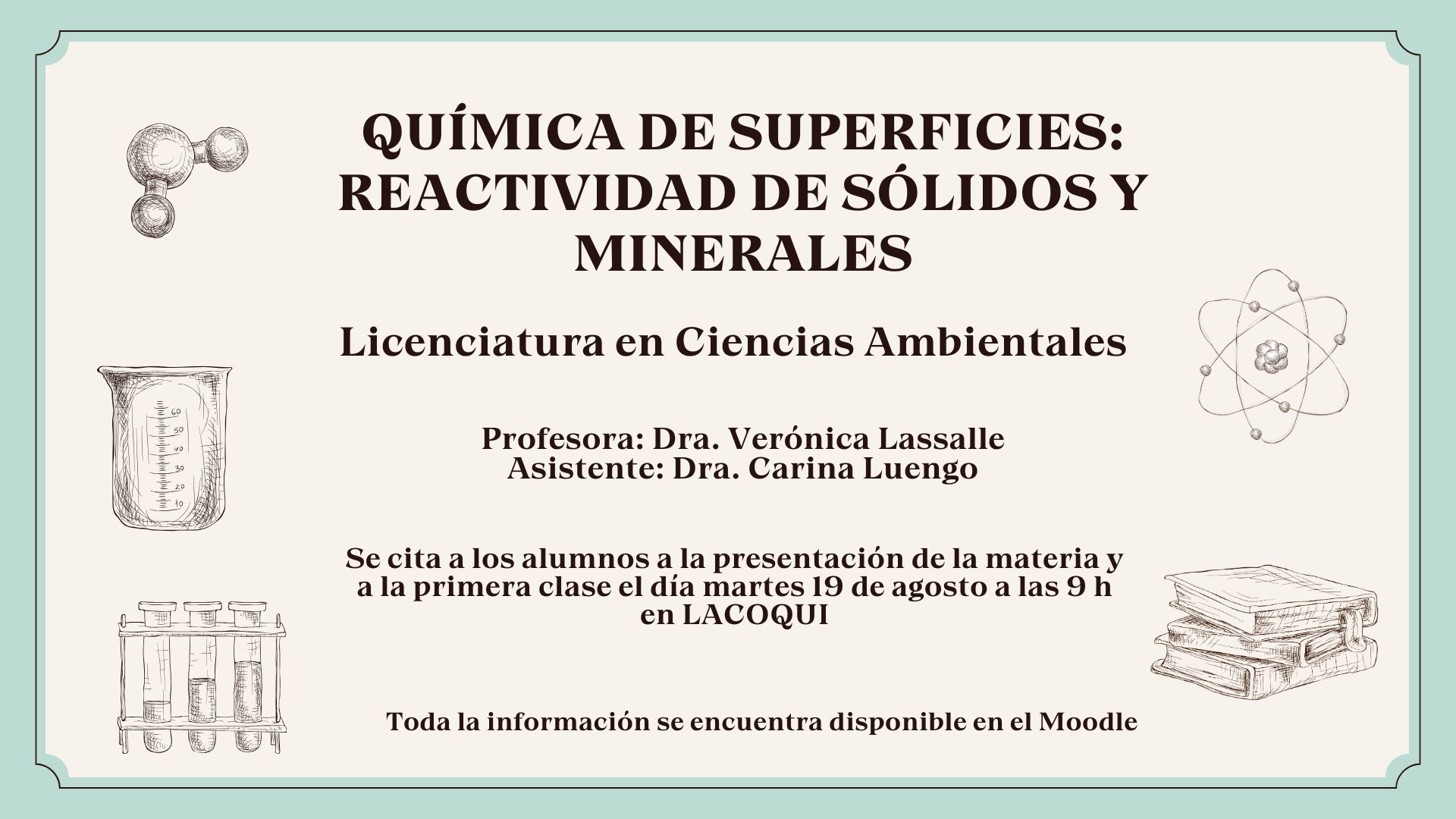 QUÍMICA DE SUPERFICIES: REACTIVIDAD DE SÓLIDOS Y MINERALES

Licenciatura en Ciencias Ambientales

Profesora: Dra. Verónica Lassalle
Asistente: Dra. Carina Luengo

Se cita a los alumnos a la presentación de la materia y a la primera clase el día martes 19 de agosto a las 9 h en LACOQUI

Toda la información se encuentra disponible en el Moodle

60
50
40
30
20
10